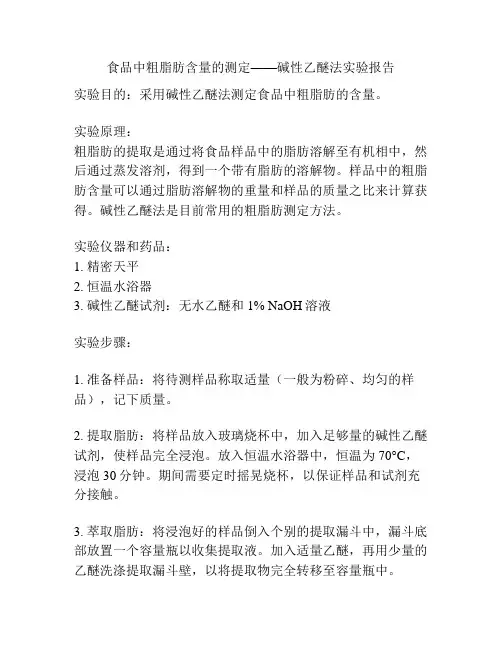 食品中粗脂肪含量的测定——碱性乙醚法实验报告

实验目的：采用碱性乙醚法测定食品中粗脂肪的含量。

实验原理：
粗脂肪的提取是通过将食品样品中的脂肪溶解至有机相中，然后通过蒸发溶剂，得到一个带有脂肪的溶解物。样品中的粗脂肪含量可以通过脂肪溶解物的重量和样品的质量之比来计算获得。碱性乙醚法是目前常用的粗脂肪测定方法。

实验仪器和药品：
1. 精密天平
2. 恒温水浴器
3. 碱性乙醚试剂：无水乙醚和 1% NaOH 溶液

实验步骤：

1. 准备样品：将待测样品称取适量（一般为粉碎、均匀的样品），记下质量。

2. 提取脂肪：将样品放入玻璃烧杯中，加入足够量的碱性乙醚试剂，使样品完全浸泡。放入恒温水浴器中，恒温为 70°C，浸泡 30 分钟。期间需要定时摇晃烧杯，以保证样品和试剂充分接触。

3. 萃取脂肪：将浸泡好的样品倒入个别的提取漏斗中，漏斗底部放置一个容量瓶以收集提取液。加入适量乙醚，再用少量的乙醚洗涤提取漏斗壁，以将提取物完全转移至容量瓶中。